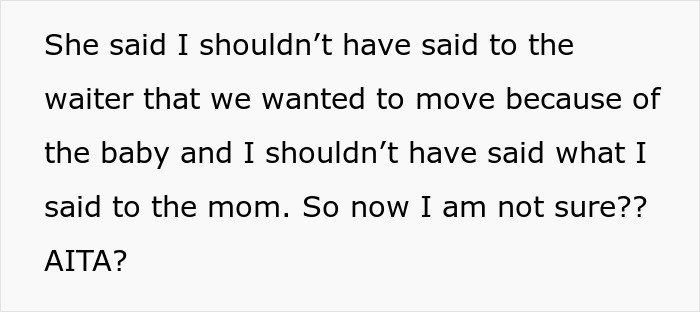 She said I shouldn’t have said to the waiter that we wanted to move because of the baby and I shouldn’t have said what I said to the mom. So now I am not sure?? AITA?